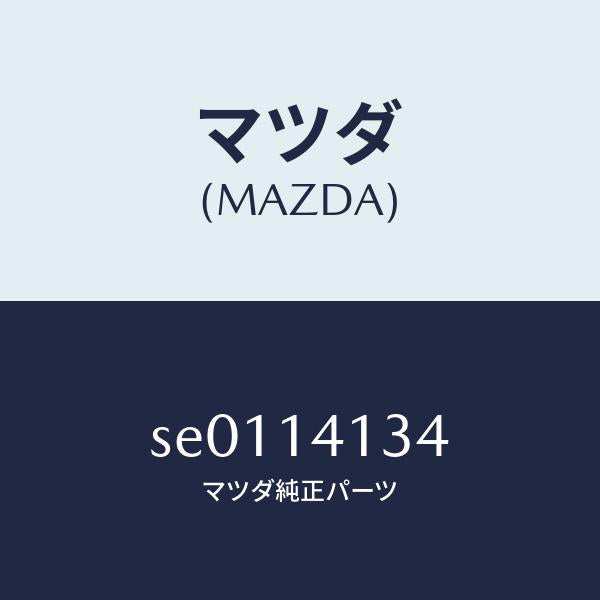 マツダ
(MAZDA)

SE0114134
マツダ純正パーツ